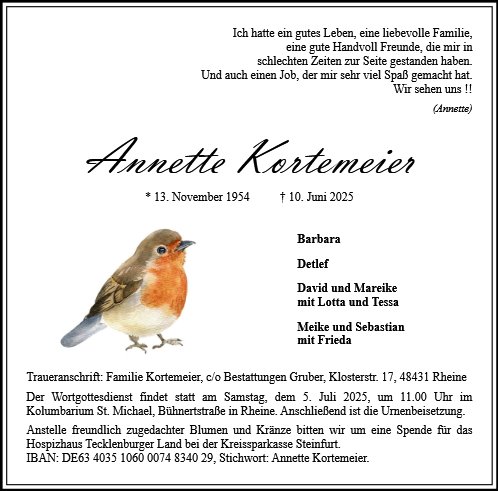 Ich hatte ein gutes Leben, eine liebevolle Familie, eine gute Handvoll Freunde, die mir in schlechten Zeiten zur Seite gestanden haben. Und auch einen Job, der mir sehr viel Spaß gemacht hat. Wir sehen uns !!

(Annette)

Annette Kortemeier

* 13. November 1954 † 10. Juni 2025

Barbara

Detlef

David und Mareike mit Lotta und Tessa

Meike und Sebastian mit Frieda

Traueranschrift: Familie Kortemeier, c/o Bestattungen Gruber, Klosterstr. 17, 48431 Rheine

Der Wortgottesdienst findet statt am Samstag, dem 5. Juli 2025, um 11.00 Uhr im Kolumbarium St. Michael, Bühnertstraße in Rheine. Anschließend ist die Urnenbeisetzung.

Anstelle freundlich zugedachter Blumen und Kränze bitten wir um eine Spende für das Hospizhaus Tecklenburger Land bei der Kreissparkasse Steinfurt.
IBAN: DE63 4035 1060 0074 8340 29, Stichwort: Annette Kortemeier.